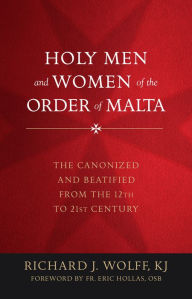 HOLY MEN and WOMEN of the ORDER of MALTA

THE CANONIZED AND BEATIFIED FROM THE 12TH TO 21ST CENTURY

RICHARD J. WOLFF, KJ
FOREWORD BY FR. ERIC HOLLAS, OSB